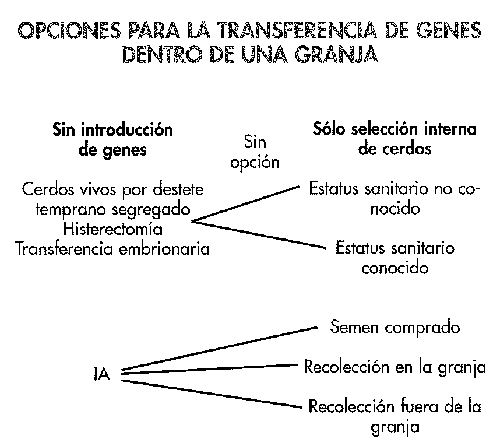 OPCIONES PARA LA TRANSFERENCIA DE GENES DENTRO DE UNA GRANJA

Sin introducción de genes

Sin opción

Sólo selección interna de cerdos

Cerdos vivos por destete temprano segregado
Histerectomía
Transferencia embrionaria

Estatus sanitario no conocido

Estatus sanitario conocido

IA

Semen comprado

Recolección en la granja

Recolección fuera de la granja